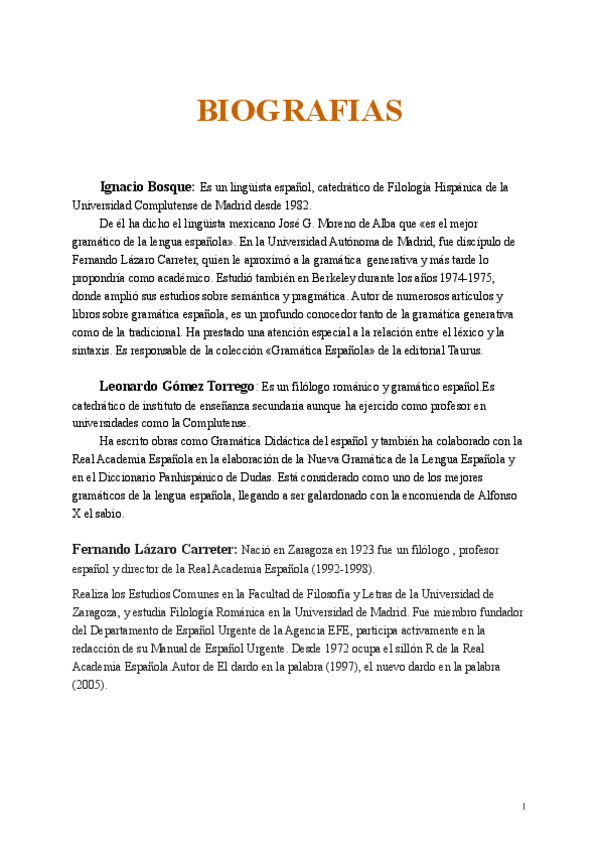 BIOGRAFIAS

Ignacio Bosque: Es un lingüista español, catedrático de Filología Hispánica de la Universidad Complutense de Madrid desde 1982.

De él ha dicho el lingüista mexicano José G. Moreno de Alba que «es el mejor gramático de la lengua española». En la Universidad Autónoma de Madrid, fue discípulo de Fernando Lázaro Carreter, quien le aproximó a la gramática generativa y más tarde lo propondría como académico. Estudió también en Berkeley durante los años 1974-1975, donde amplió sus estudios sobre semántica y pragmática. Autor de numerosos artículos y libros sobre gramática española, es un profundo conocedor tanto de la gramática generativa como de la tradicional. Ha prestado una atención especial a la relación entre el léxico y la sintaxis. Es responsable de la colección «Gramática Española» de la editorial Taurus.

Leonardo Gómez Torrego: Es un filólogo románico y gramático español.Es catedrático de instituto de enseñanza secundaria aunque ha ejercido como profesor en universidades como la Complutense.

Ha escrito obras como Gramática Didáctica del español y también ha colaborado con la Real Academia Española en la elaboración de la Nueva Gramática de la Lengua Española y en el Diccionario Panhispánico de Dudas. Está considerado como uno de los mejores gramáticos de la lengua española, llegando a ser galardonado con la encomienda de Alfonso X el sabio.

Fernando Lázaro Carreter: Nació en Zaragoza en 1923 fue un filólogo , profesor español y director de la Real Academia Española (1992-1998).

Realiza los Estudios Comunes en la Facultad de Filosofía y Letras de la Universidad de Zaragoza, y estudia Filología Románica en la Universidad de Madrid. Fue miembro fundador del Departamento de Español Urgente de la Agencia EFE, participa activamente en la redacción de su Manual de Español Urgente. Desde 1972 ocupa el sillón R de la Real Academia Española.Autor de El dardo en la palabra (1997), el nuevo dardo en la palabra (2005).

1